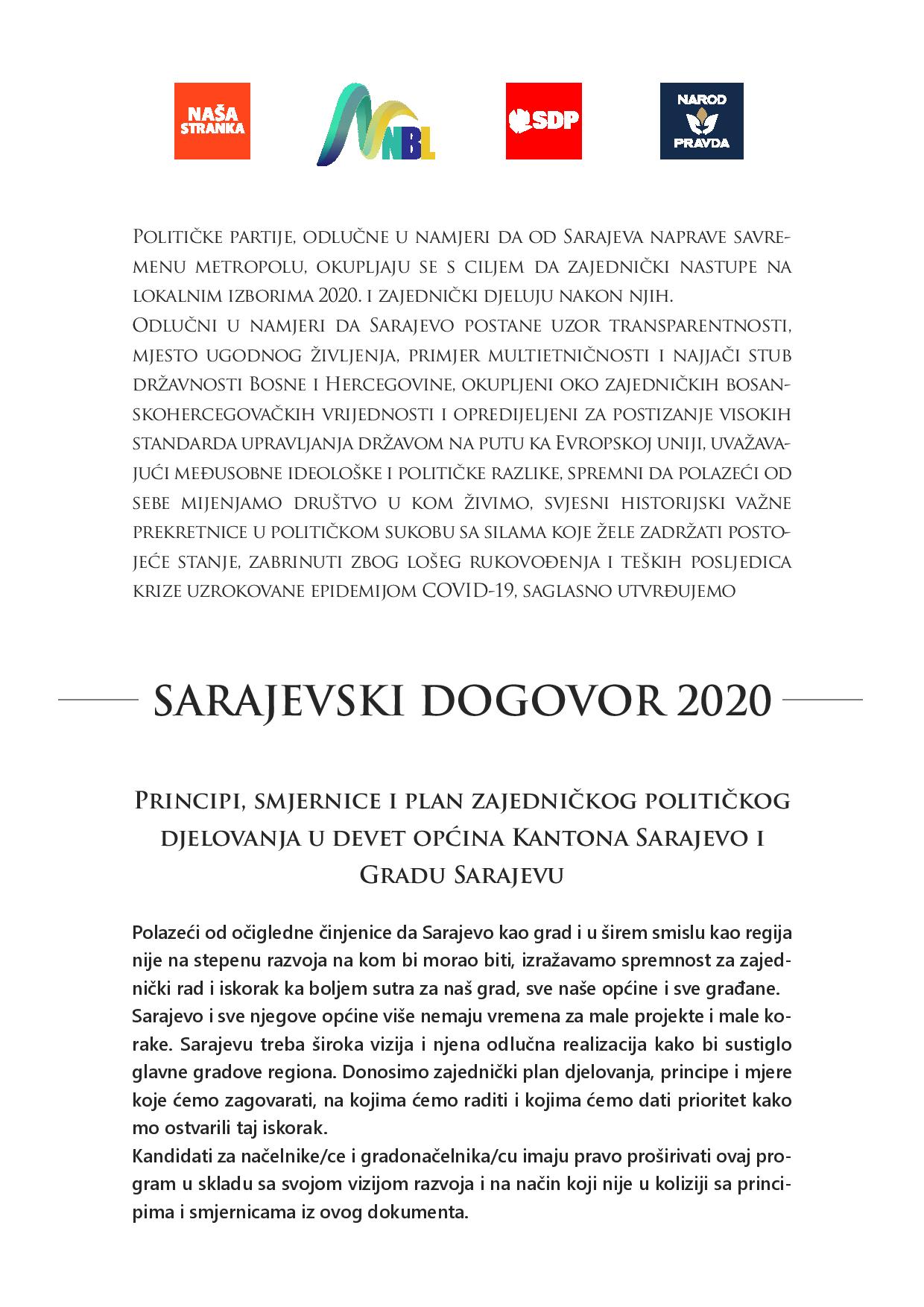 NAŠA STRANKA

NBL

SDP

NAROD PRAVDA

Političke partije, odlučne u namjeri da od Sarajeva naprave savremenu metropolu, okupljaju se s ciljem da zajednički nastupe na lokalnim izborima 2020. i zajednički djeluju nakon njih.
Odlučni u namjeri da Sarajevo postane uzor transparentnosti, mjesto ugodnog življenja, primjer multietničnosti i najjači stub državnosti Bosne i Hercegovine, okupljeni oko zajedničkih bosanskohercegovačkih vrijednosti i opredijeljeni za postizanje visokih standarda upravljanja državom na putu ka Evropskoj uniji, uvažavajući međusobne ideološke i političke razlike, spremni da polazeći od sebe mijenjamo društvo u kom živimo, svjesni historijski važne prekretnice u političkom sukobu sa silama koje žele zadržati postojeće stanje, zabrinuti zbog lošeg rukovođenja i teških posljedica krize uzrokovane epidemijom COVID-19, saglasno utvrđujemo

SARAJEVSKI DOGOVOR 2020

Principi, smjernice i plan zajedničkog političkog djelovanja u devet općina Kantona Sarajevo i Gradu Sarajevu

Polazeći od očigledne činjenice da Sarajevo kao grad i u širem smislu kao regija nije na stepenu razvoja na kom bi morao biti, izražavamo spremnost za zajednički rad i iskorak ka boljem sutra za naš grad, sve naše općine i sve građane.
Sarajevo i sve njegove općine više nemaju vremena za male projekte i male korake. Sarajevu treba široka vizija i njena odlučna realizacija kako bi sustiglo glavne gradove regiona. Donosimo zajednički plan djelovanja, principe i mjere koje ćemo zagovarati, na kojima ćemo raditi i kojima ćemo dati prioritet kako mo ostvarili taj iskorak.
Kandidati za načelnike/ce i gradonačelnika/cu imaju pravo proširivati ovaj program u skladu sa svojom vizijom razvoja i na način koji nije u koliziji sa principima i smjernicama iz ovog dokumenta.